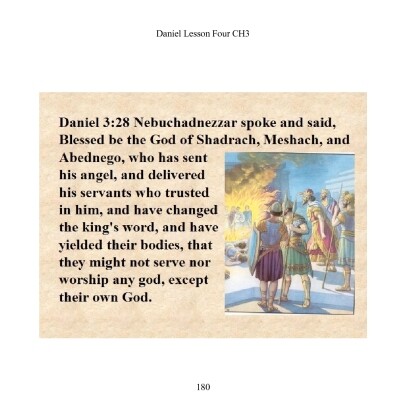 Daniel Lesson Four CH3

Daniel 3:28 Nebuchadnezzar spoke and said, Blessed be the God of Shadrach, Meshach, and Abednego, who has sent his angel, and delivered his servants who trusted in him, and have changed the king's word, and have yielded their bodies, that they might not serve nor worship any god, except their own God.

180